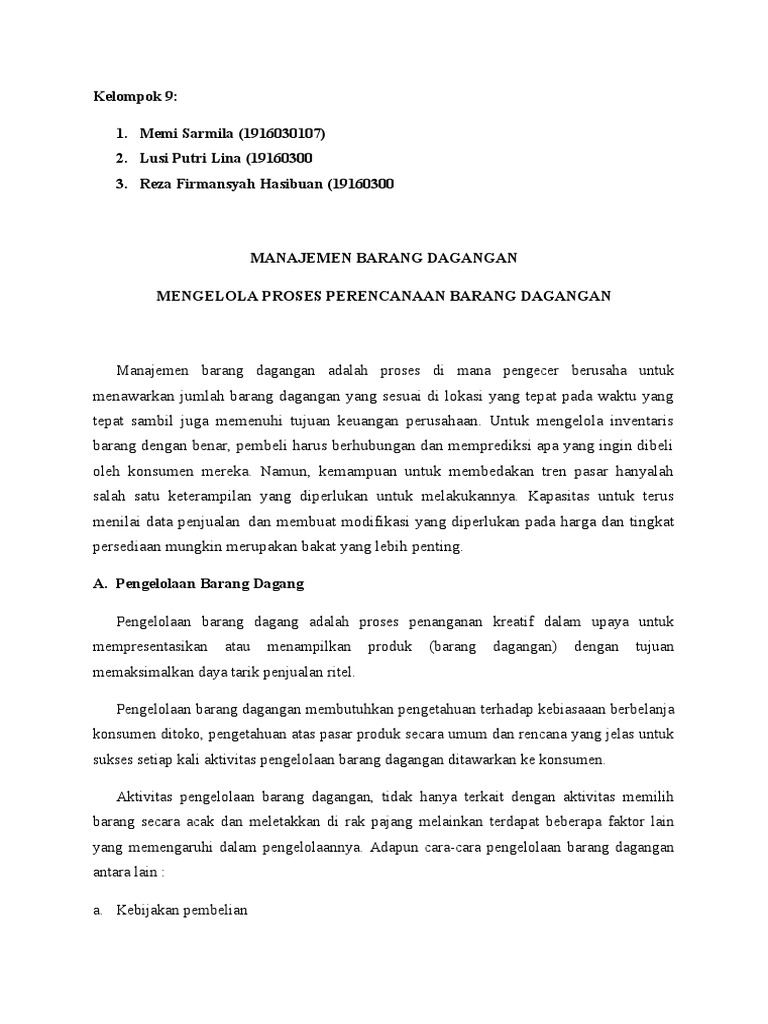 Kelompok 9:

1. Memi Sarmila (1916030107)
2. Lusi Putri Lina (19160300
3. Reza Firmansyah Hasibuan (19160300

MANAJEMEN BARANG DAGANGAN

MENGELOLA PROSES PERENCANAAN BARANG DAGANGAN

Manajemen barang dagangan adalah proses di mana pengecer berusaha untuk menawarkan jumlah barang dagangan yang sesuai di lokasi yang tepat pada waktu yang tepat sambil juga memenuhi tujuan keuangan perusahaan. Untuk mengelola inventaris barang dengan benar, pembeli harus berhubungan dan memprediksi apa yang ingin dibeli oleh konsumen mereka. Namun, kemampuan untuk membedakan tren pasar hanyalah salah satu keterampilan yang diperlukan untuk melakukannya. Kapasitas untuk terus menilai data penjualan dan membuat modifikasi yang diperlukan pada harga dan tingkat persediaan mungkin merupakan bakat yang lebih penting.

A. Pengelolaan Barang Dagang

Pengelolaan barang dagang adalah proses penanganan kreatif dalam upaya untuk mempresentasikan atau menampilkan produk (barang dagangan) dengan tujuan memaksimalkan daya tarik penjualan ritel.

Pengelolaan barang dagangan membutuhkan pengetahuan terhadap kebiasaaan berbelanja konsumen ditoko, pengetahuan atas pasar produk secara umum dan rencana yang jelas untuk sukses setiap kali aktivitas pengelolaan barang dagangan ditawarkan ke konsumen.

Aktivitas pengelolaan barang dagangan, tidak hanya terkait dengan aktivitas memilih barang secara acak dan meletakkan di rak pajang melainkan terdapat beberapa faktor lain yang memengaruhi dalam pengelolaannya. Adapun cara-cara pengelolaan barang dagangan antara lain :

a. Kebijakan pembelian